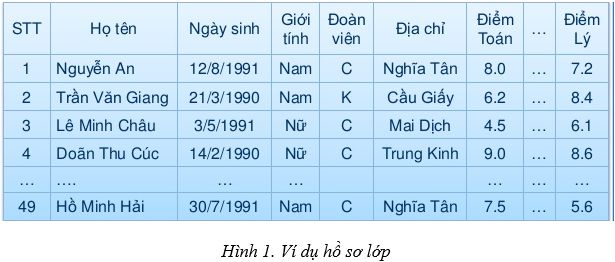 | STT | Họ tên | Ngày sinh | Giới tính | Đoàn viên | Địa chỉ | Điểm Toán | … | Điểm Lý |
|---|---|---|---|---|---|---|---|---|
| 1 | Nguyễn An | 12/8/1991 | Nam | C | Nghĩa Tân | 8.0 | … | 7.2 |
| 2 | Trần Văn Giang | 21/3/1990 | Nam | K | Cầu Giấy | 6.2 | … | 8.4 |
| 3 | Lê Minh Châu | 3/5/1991 | Nữ | C | Mai Dịch | 4.5 | … | 6.1 |
| 4 | Doãn Thu Cúc | 14/2/1990 | Nữ | C | Trung Kinh | 9.0 | … | 8.6 |
| … | …. | … | … | | | … | … | … |
| 49 | Hồ Minh Hải | 30/7/1991 | Nam | C | Nghĩa Tân | 7.5 | … | 5.6 |

Hình 1. Ví dụ hồ sơ lớp